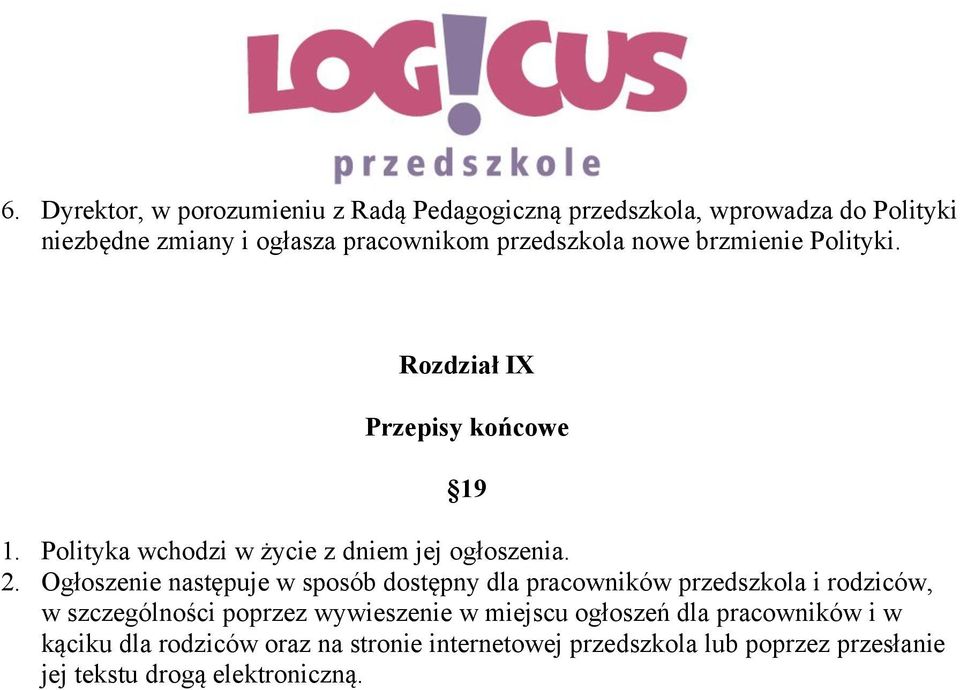 LOG!CUS
przedszkole

6. Dyrektor, w porozumieniu z Radą Pedagogiczną przedszkola, wprowadza do Polityki niezbędne zmiany i ogłasza pracownikom przedszkola nowe brzmienie Polityki.

Rozdział IX

Przepisy końcowe

§19

1. Polityka wchodzi w życie z dniem jej ogłoszenia.
2. Ogłoszenie następuje w sposób dostępny dla pracowników przedszkola i rodziców, w szczególności poprzez wywieszenie w miejscu ogłoszeń dla pracowników i w kąciku dla rodziców oraz na stronie internetowej przedszkola lub poprzez przesłanie jej tekstu drogą elektroniczną.